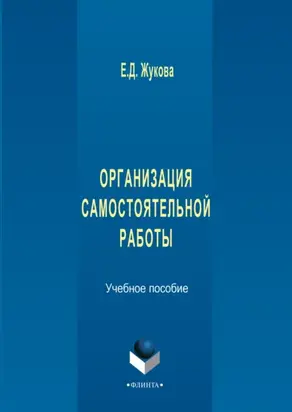 Е.Д. Жукова

ОРГАНИЗАЦИЯ САМОСТОЯТЕЛЬНОЙ РАБОТЫ

Учебное пособие

•ФЛИНТА•